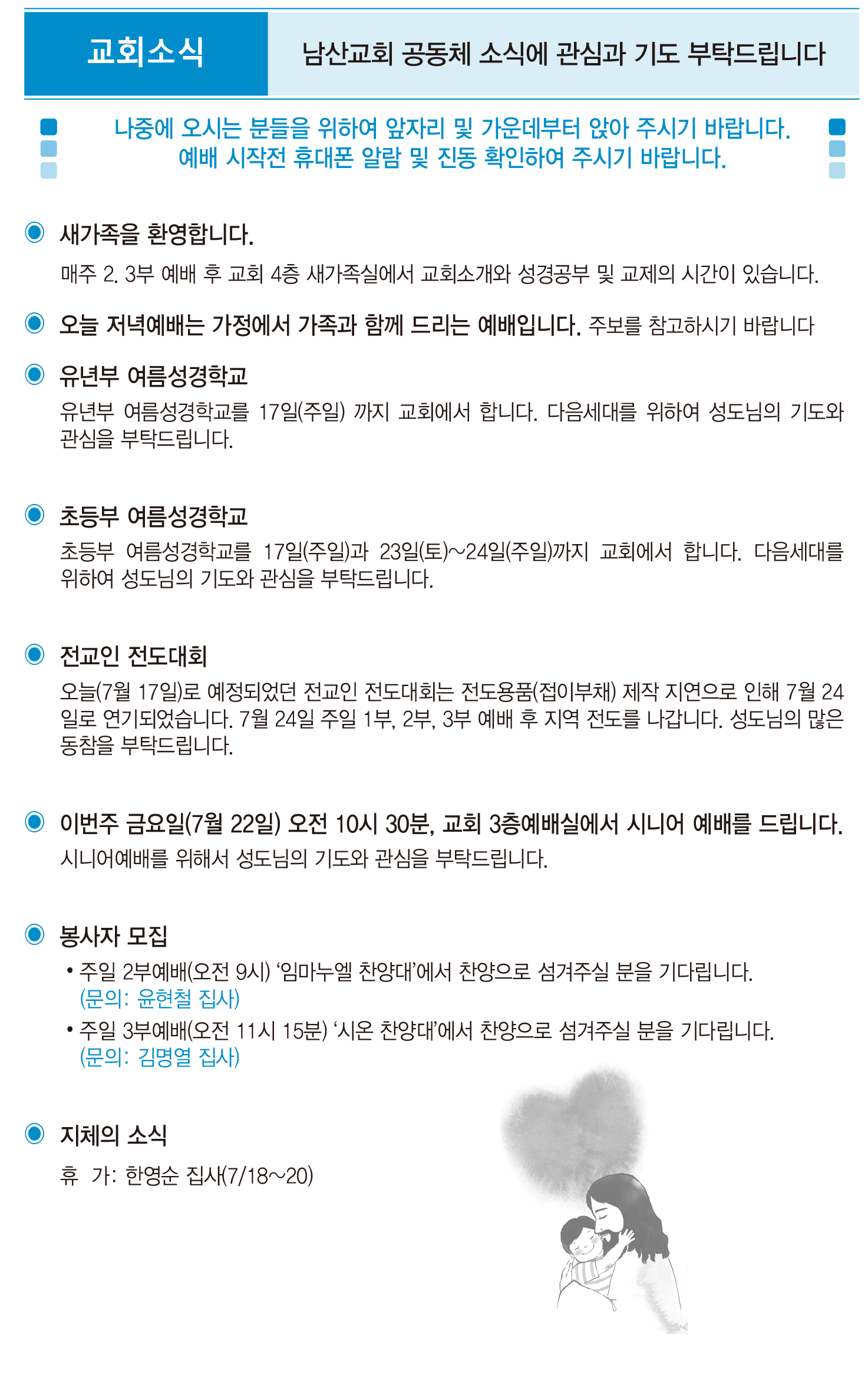 교회소식

남산교회 공동체 소식에 관심과 기도 부탁드립니다

나중에 오시는 분들을 위하여 앞자리 및 가운데부터 앉아 주시기 바랍니다.
예배 시작전 휴대폰 알람 및 진동 확인하여 주시기 바랍니다.

새가족을 환영합니다.

매주 2. 3부 예배 후 교회 4층 새가족실에서 교회소개와 성경공부 및 교제의 시간이 있습니다.

오늘 저녁예배는 가정에서 가족과 함께 드리는 예배입니다. 주보를 참고하시기 바랍니다

유년부 여름성경학교

유년부 여름성경학교를 17일(주일) 까지 교회에서 합니다. 다음세대를 위하여 성도님의 기도와 관심을 부탁드립니다.

초등부 여름성경학교

초등부 여름성경학교를 17일(주일)과 23일(토)~24일(주일)까지 교회에서 합니다. 다음세대를 위하여 성도님의 기도와 관심을 부탁드립니다.

전교인 전도대회

오늘(7월 17일)로 예정되었던 전교인 전도대회는 전도용품(접이부채) 제작 지연으로 인해 7월 24일로 연기되었습니다. 7월 24일 주일 1부, 2부, 3부 예배 후 지역 전도를 나갑니다. 성도님의 많은 동참을 부탁드립니다.

이번주 금요일(7월 22일) 오전 10시 30분, 교회 3층예배실에서 시니어 예배를 드립니다.

시니어예배를 위해서 성도님의 기도와 관심을 부탁드립니다.

봉사자 모집

• 주일 2부예배(오전 9시) ‘임마누엘 찬양대’에서 찬양으로 섬겨주실 분을 기다립니다.
(문의: 윤현철 집사)
• 주일 3부예배(오전 11시 15분) ‘시온 찬양대’에서 찬양으로 섬겨주실 분을 기다립니다.
(문의: 김명열 집사)

지체의 소식

휴 가: 한영순 집사(7/18~20)